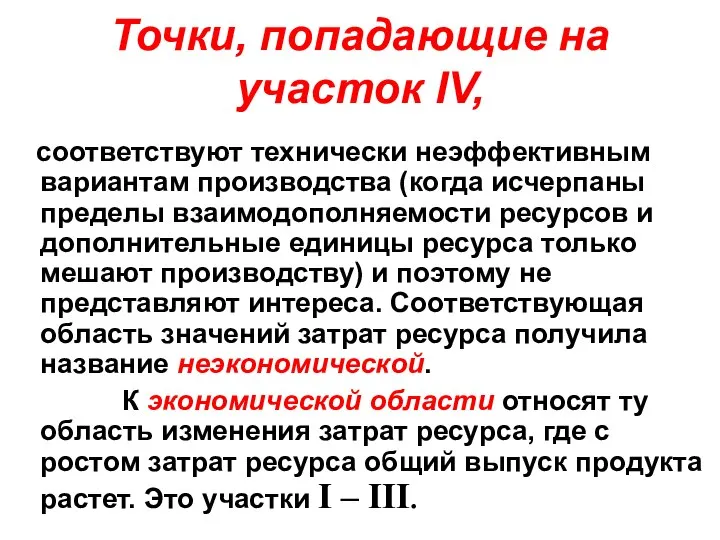 Точки, попадающие на участок IV,

соответствуют технически неэффективным вариантам производства (когда исчерпаны пределы взаимодополняемости ресурсов и дополнительные единицы ресурса только мешают производству) и поэтому не представляют интереса. Соответствующая область значений затрат ресурса получила название неэкономической.

К экономической области относят ту область изменения затрат ресурса, где с ростом затрат ресурса общий выпуск продукта растет. Это участки I – III.